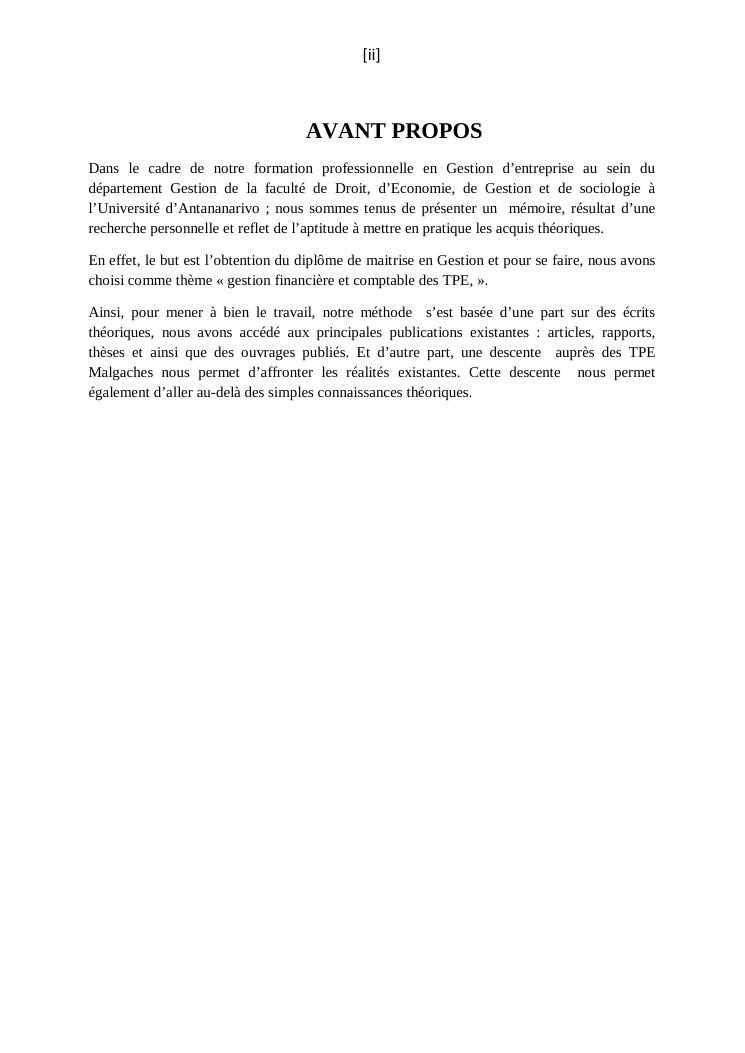 [ii]

AVANT PROPOS

Dans le cadre de notre formation professionnelle en Gestion d’entreprise au sein du département Gestion de la faculté de Droit, d’Economie, de Gestion et de sociologie à l’Université d’Antananarivo ; nous sommes tenus de présenter un mémoire, résultat d’une recherche personnelle et reflet de l’aptitude à mettre en pratique les acquis théoriques.

En effet, le but est l’obtention du diplôme de maitrise en Gestion et pour se faire, nous avons choisi comme thème « gestion financière et comptable des TPE, ».

Ainsi, pour mener à bien le travail, notre méthode s’est basée d’une part sur des écrits théoriques, nous avons accédé aux principales publications existantes : articles, rapports, thèses et ainsi que des ouvrages publiés. Et d’autre part, une descente auprès des TPE Malgaches nous permet d’affronter les réalités existantes. Cette descente nous permet également d’aller au-delà des simples connaissances théoriques.